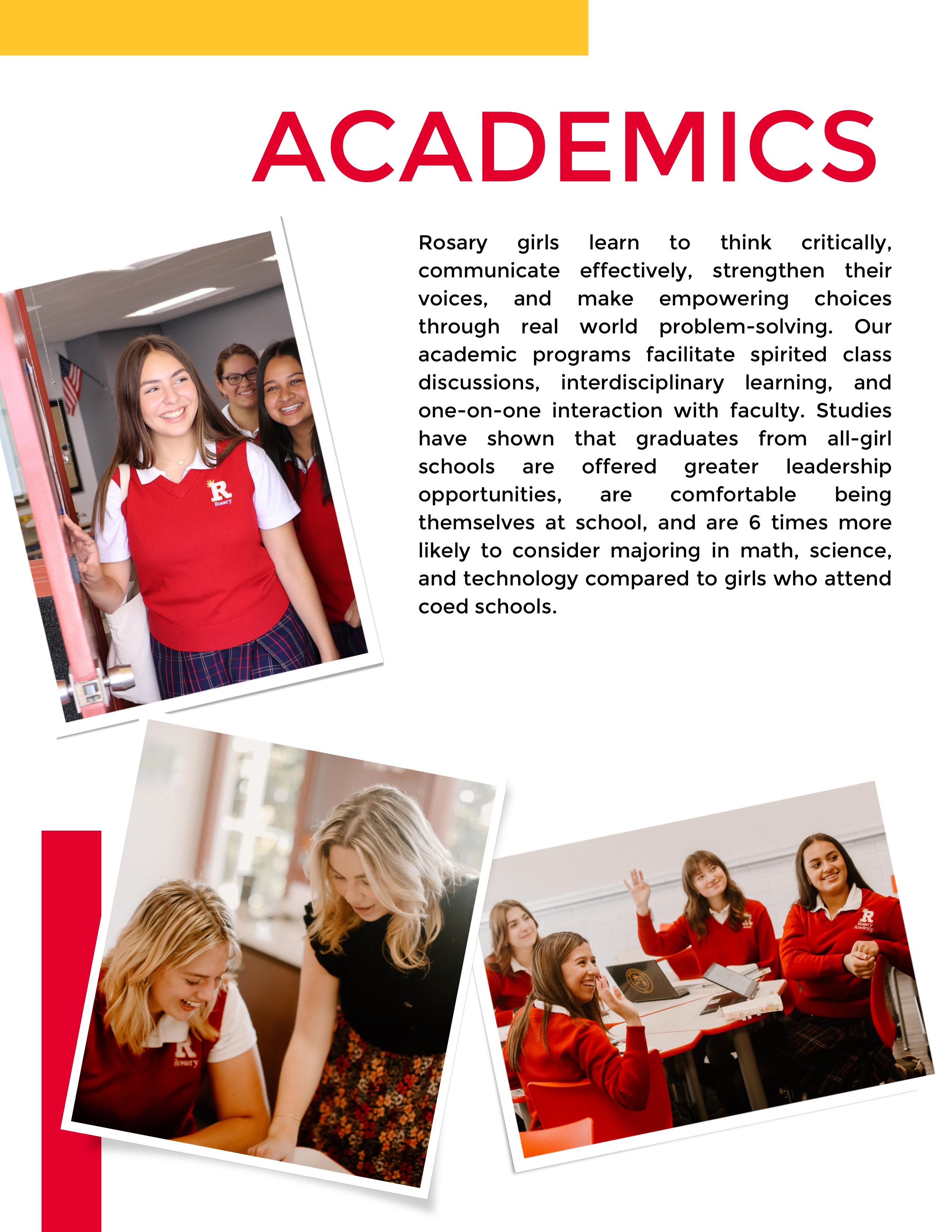 ACADEMICS

Rosary girls learn to think critically, communicate effectively, strengthen their voices, and make empowering choices through real world problem-solving. Our academic programs facilitate spirited class discussions, interdisciplinary learning, and one-on-one interaction with faculty. Studies have shown that graduates from all-girl schools are offered greater leadership opportunities, are comfortable being themselves at school, and are 6 times more likely to consider majoring in math, science, and technology compared to girls who attend coed schools.

R
Rosary

R
Rosary

R
Rosary
Academy